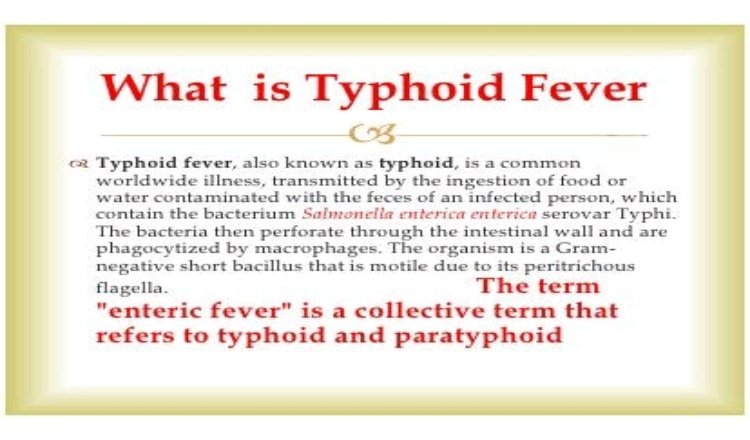 What is Typhoid Fever

Typhoid fever, also known as typhoid, is a common worldwide illness, transmitted by the ingestion of food or water contaminated with the feces of an infected person, which contain the bacterium Salmonella enterica enterica serovar Typhi. The bacteria then perforate through the intestinal wall and are phagocytized by macrophages. The organism is a Gram-negative short bacillus that is motile due to its peritrichous flagella. The term "enteric fever" is a collective term that refers to typhoid and paratyphoid